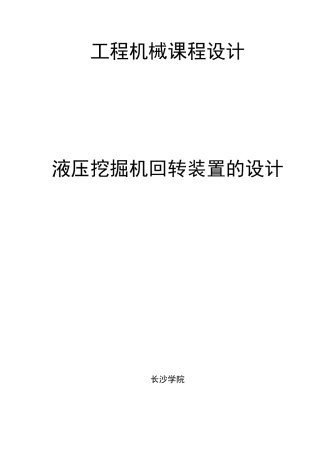 工程机械课程设计

液压挖掘机回转装置的设计

长沙学院